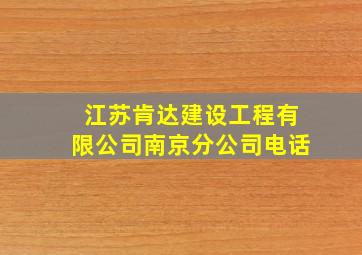 江苏肯达建设工程有限公司南京分公司电话